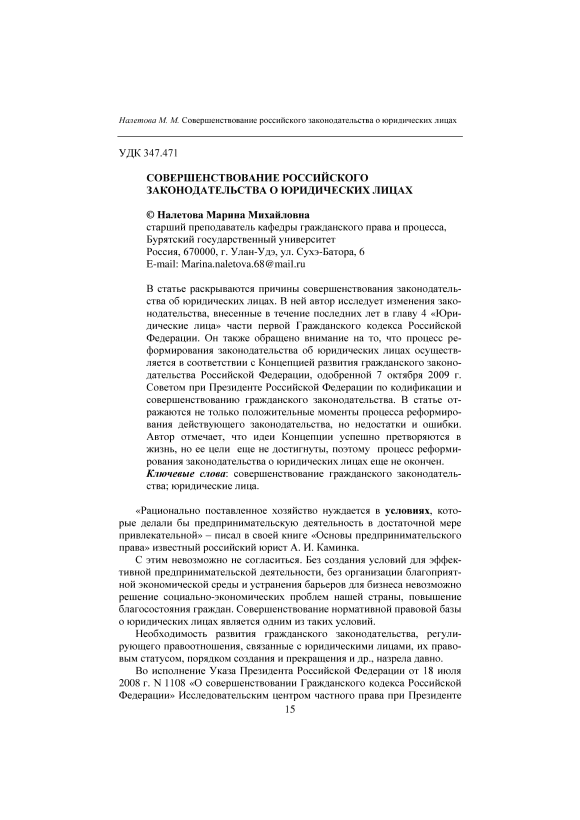 Налетова М. М. Совершенствование российского законодательства о юридических лицах

УДК 347.471

СОВЕРШЕНСТВОВАНИЕ РОССИЙСКОГО ЗАКОНОДАТЕЛЬСТВА О ЮРИДИЧЕСКИХ ЛИЦАХ

© Налетова Марина Михайловна
старший преподаватель кафедры гражданского права и процесса,
Бурятский государственный университет
Россия, 670000, г. Улан-Удэ, ул. Сухэ-Батора, 6
E-mail: Marina.naletova.68@mail.ru

В статье раскрываются причины совершенствования законодательства об юридических лицах. В ней автор исследует изменения законодательства, внесенные в течение последних лет в главу 4 «Юридические лица» части первой Гражданского кодекса Российской Федерации. Он также обращено внимание на то, что процесс реформирования законодательства об юридических лицах осуществляется в соответствии с Концепцией развития гражданского законодательства Российской Федерации, одобренной 7 октября 2009 г. Советом при Президенте Российской Федерации по кодификации и совершенствованию гражданского законодательства. В статье отражаются не только положительные моменты процесса реформирования действующего законодательства, но недостатки и ошибки. Автор отмечает, что идеи Концепции успешно претворяются в жизнь, но ее цели еще не достигнуты, поэтому процесс реформирования законодательства о юридических лицах еще не окончен.
Ключевые слова: совершенствование гражданского законодательства; юридические лица.

«Рационально поставленное хозяйство нуждается в условиях, которые делали бы предпринимательскую деятельность в достаточной мере привлекательной» – писал в своей книге «Основы предпринимательского права» известный российский юрист А. И. Каминка.

С этим невозможно не согласиться. Без создания условий для эффективной предпринимательской деятельности, без организации благоприятной экономической среды и устранения барьеров для бизнеса невозможно решение социально-экономических проблем нашей страны, повышение благосостояния граждан. Совершенствование нормативной правовой базы о юридических лицах является одним из таких условий.

Необходимость развития гражданского законодательства, регулирующего правоотношения, связанные с юридическими лицами, их правовым статусом, порядком создания и прекращения и др., назрела давно.

Во исполнение Указа Президента Российской Федерации от 18 июля 2008 г. N 1108 «О совершенствовании Гражданского кодекса Российской Федерации» Исследовательским центром частного права при Президенте

15